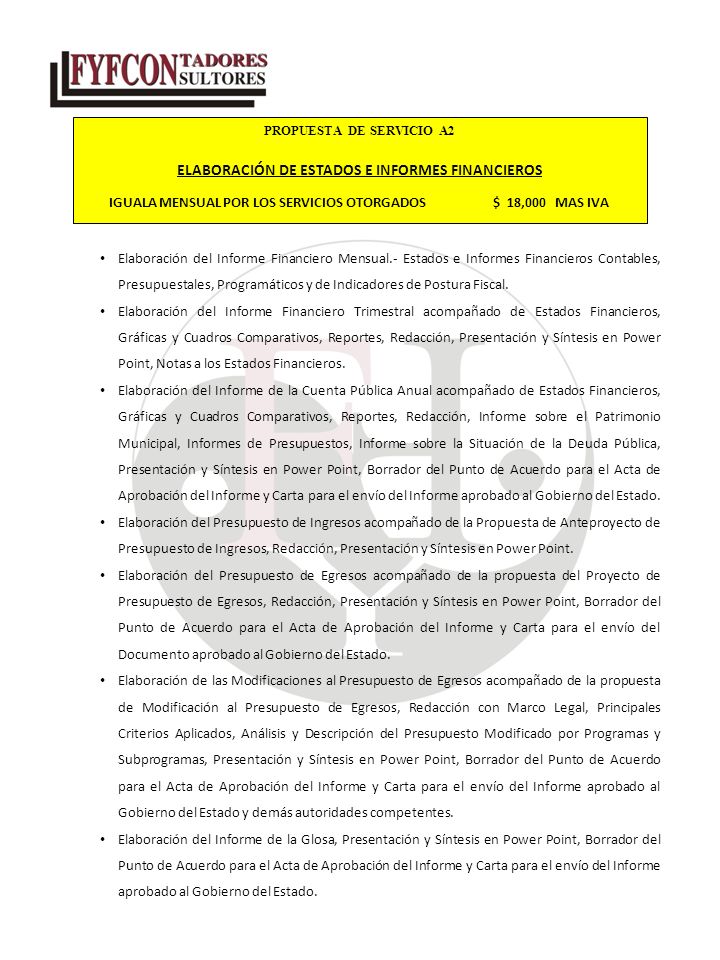 FYFCONTADORES
SULTORES

PROPUESTA DE SERVICIO A2

ELABORACIÓN DE ESTADOS E INFORMES FINANCIEROS

IGUALA MENSUAL POR LOS SERVICIOS OTORGADOS $ 18,000 MAS IVA

• Elaboración del Informe Financiero Mensual.- Estados e Informes Financieros Contables, Presupuestales, Programáticos y de Indicadores de Postura Fiscal.

• Elaboración del Informe Financiero Trimestral acompañado de Estados Financieros, Gráficas y Cuadros Comparativos, Reportes, Redacción, Presentación y Síntesis en Power Point, Notas a los Estados Financieros.

• Elaboración del Informe de la Cuenta Pública Anual acompañado de Estados Financieros, Gráficas y Cuadros Comparativos, Reportes, Redacción, Informe sobre el Patrimonio Municipal, Informes de Presupuestos, Informe sobre la Situación de la Deuda Pública, Presentación y Síntesis en Power Point, Borrador del Punto de Acuerdo para el Acta de Aprobación del Informe y Carta para el envío del Informe aprobado al Gobierno del Estado.

• Elaboración del Presupuesto de Ingresos acompañado de la Propuesta de Anteproyecto de Presupuesto de Ingresos, Redacción, Presentación y Síntesis en Power Point.

• Elaboración del Presupuesto de Egresos acompañado de la propuesta del Proyecto de Presupuesto de Egresos, Redacción, Presentación y Síntesis en Power Point, Borrador del Punto de Acuerdo para el Acta de Aprobación del Informe y Carta para el envío del Documento aprobado al Gobierno del Estado.

• Elaboración de las Modificaciones al Presupuesto de Egresos acompañado de la propuesta de Modificación al Presupuesto de Egresos, Redacción con Marco Legal, Principales Criterios Aplicados, Análisis y Descripción del Presupuesto Modificado por Programas y Subprogramas, Presentación y Síntesis en Power Point, Borrador del Punto de Acuerdo para el Acta de Aprobación del Informe y Carta para el envío del Informe aprobado al Gobierno del Estado y demás autoridades competentes.

• Elaboración del Informe de la Glosa, Presentación y Síntesis en Power Point, Borrador del Punto de Acuerdo para el Acta de Aprobación del Informe y Carta para el envío del Informe aprobado al Gobierno del Estado.